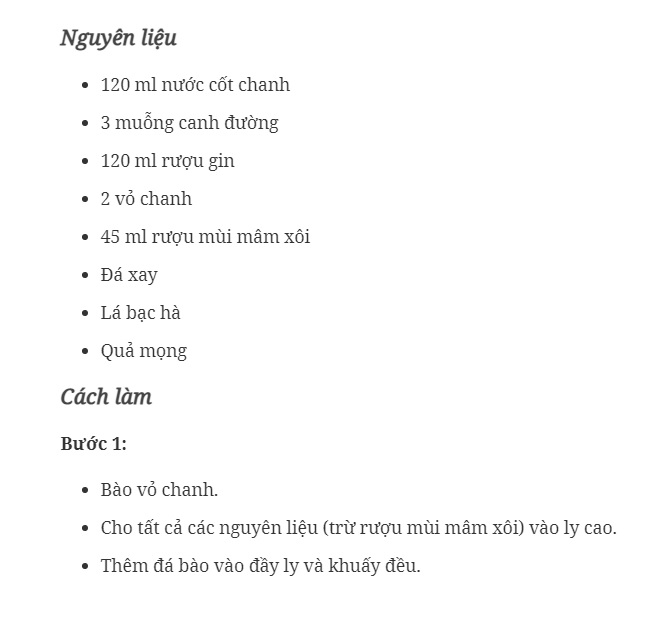 Nguyên liệu

- 120 ml nước cốt chanh
- 3 muỗng canh đường
- 120 ml rượu gin
- 2 vỏ chanh
- 45 ml rượu mùi mâm xôi
- Đá xay
- Lá bạc hà
- Quả mọng

Cách làm

Bước 1:

- Bào vỏ chanh.
- Cho tất cả các nguyên liệu (trừ rượu mùi mâm xôi) vào ly cao.
- Thêm đá bào vào đầy ly và khuấy đều.